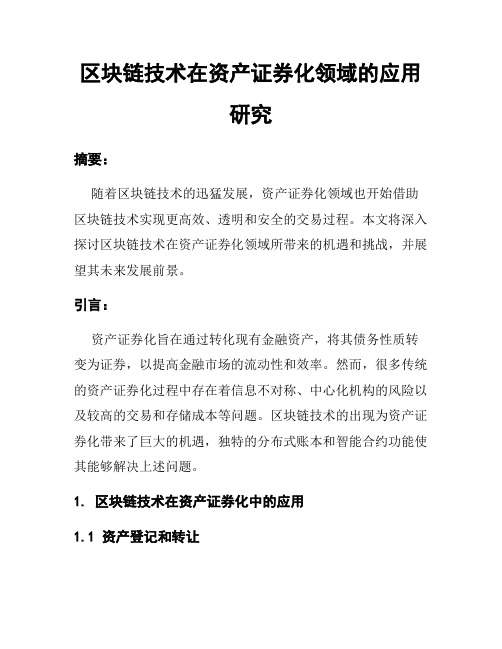 区块链技术在资产证券化领域的应用研究

摘要：

随着区块链技术的迅猛发展，资产证券化领域也开始借助区块链技术实现更高效、透明和安全的交易过程。本文将深入探讨区块链技术在资产证券化领域所带来的机遇和挑战，并展望其未来发展前景。

引言：

资产证券化旨在通过转化现有金融资产，将其债务性质转变为证券，以提高金融市场的流动性和效率。然而，很多传统的资产证券化过程中存在着信息不对称、中心化机构的风险以及较高的交易和存储成本等问题。区块链技术的出现为资产证券化带来了巨大的机遇，独特的分布式账本和智能合约功能使其能够解决上述问题。

1. 区块链技术在资产证券化中的应用

1.1 资产登记和转让